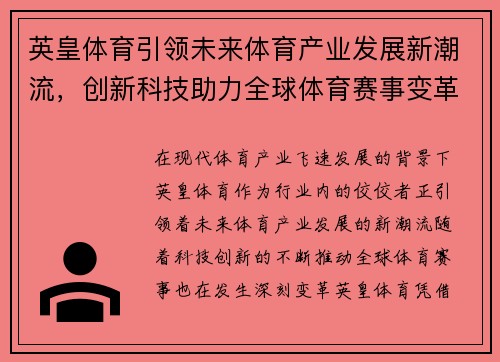 英皇体育引领未来体育产业发展新潮流，创新科技助力全球体育赛事变革

在现代体育产业飞速发展的背景下英皇体育作为行业内的佼佼者正引领着未来体育产业发展的新潮流随着科技创新的不断推动全球体育赛事也在发生深刻变革英皇体育凭借